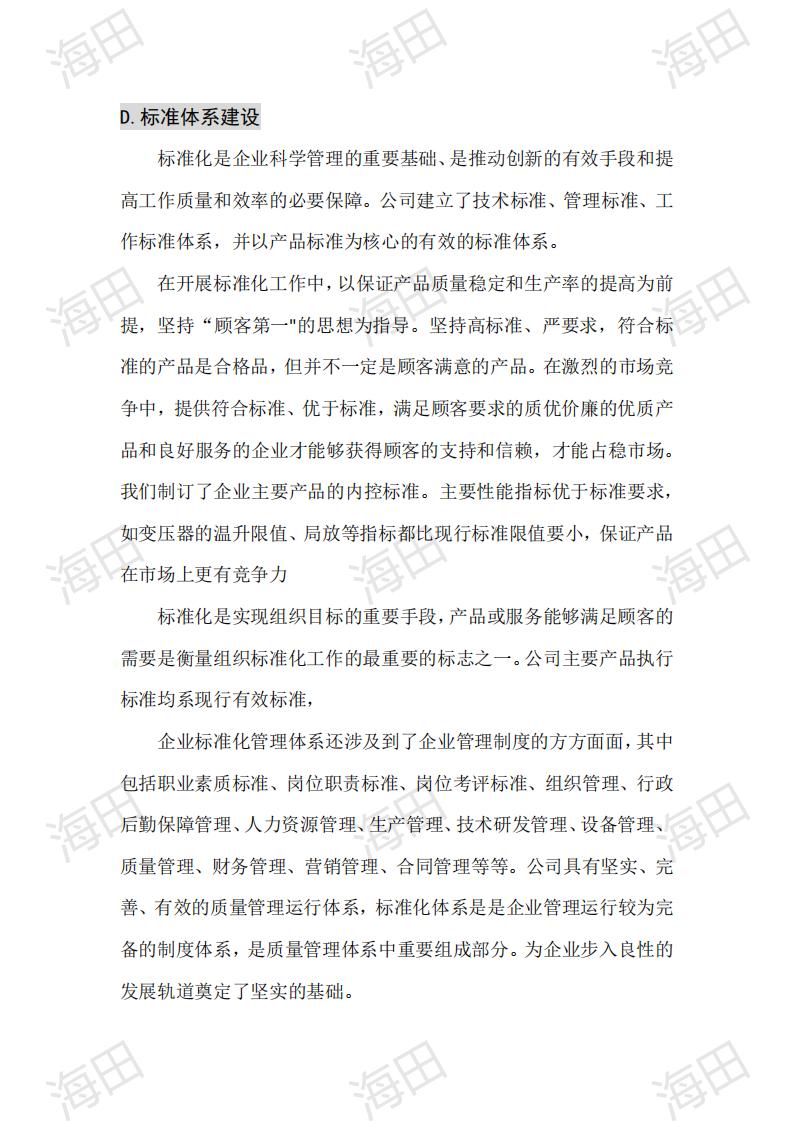 D.标准体系建设

标准化是企业科学管理的重要基础、是推动创新的有效手段和提高工作质量和效率的必要保障。公司建立了技术标准、管理标准、工作标准体系，并以产品标准为核心的有效的标准体系。

在开展标准化工作中，以保证产品质量稳定和生产率的提高为前提，坚持“顾客第一”的思想为指导。坚持高标准、严要求，符合标准的产品是合格品，但并不一定是顾客满意的产品。在激烈的市场竞争中，提供符合标准、优于标准，满足顾客要求的质优价廉的优质产品和良好服务的企业才能够获得顾客的支持和信赖，才能占稳市场。我们制订了企业主要产品的内控标准。主要性能指标优于标准要求，如变压器的温升限值、局放等指标都比现行标准限值要小，保证产品在市场上更有竞争力

标准化是实现组织目标的重要手段，产品或服务能够满足顾客的需要是衡量组织标准化工作的最重要的标志之一。公司主要产品执行标准均系现行有效标准，

企业标准化管理体系还涉及到了企业管理制度的方方面面，其中包括职业素质标准、岗位职责标准、岗位考评标准、组织管理、行政后勤保障管理、人力资源管理、生产管理、技术研发管理、设备管理、质量管理、财务管理、营销管理、合同管理等等。公司具有坚实、完善、有效的质量管理运行体系，标准化体系是是企业管理运行较为完备的制度体系，是质量管理体系中重要组成部分。为企业步入良性的发展轨道奠定了坚实的基础。

海田